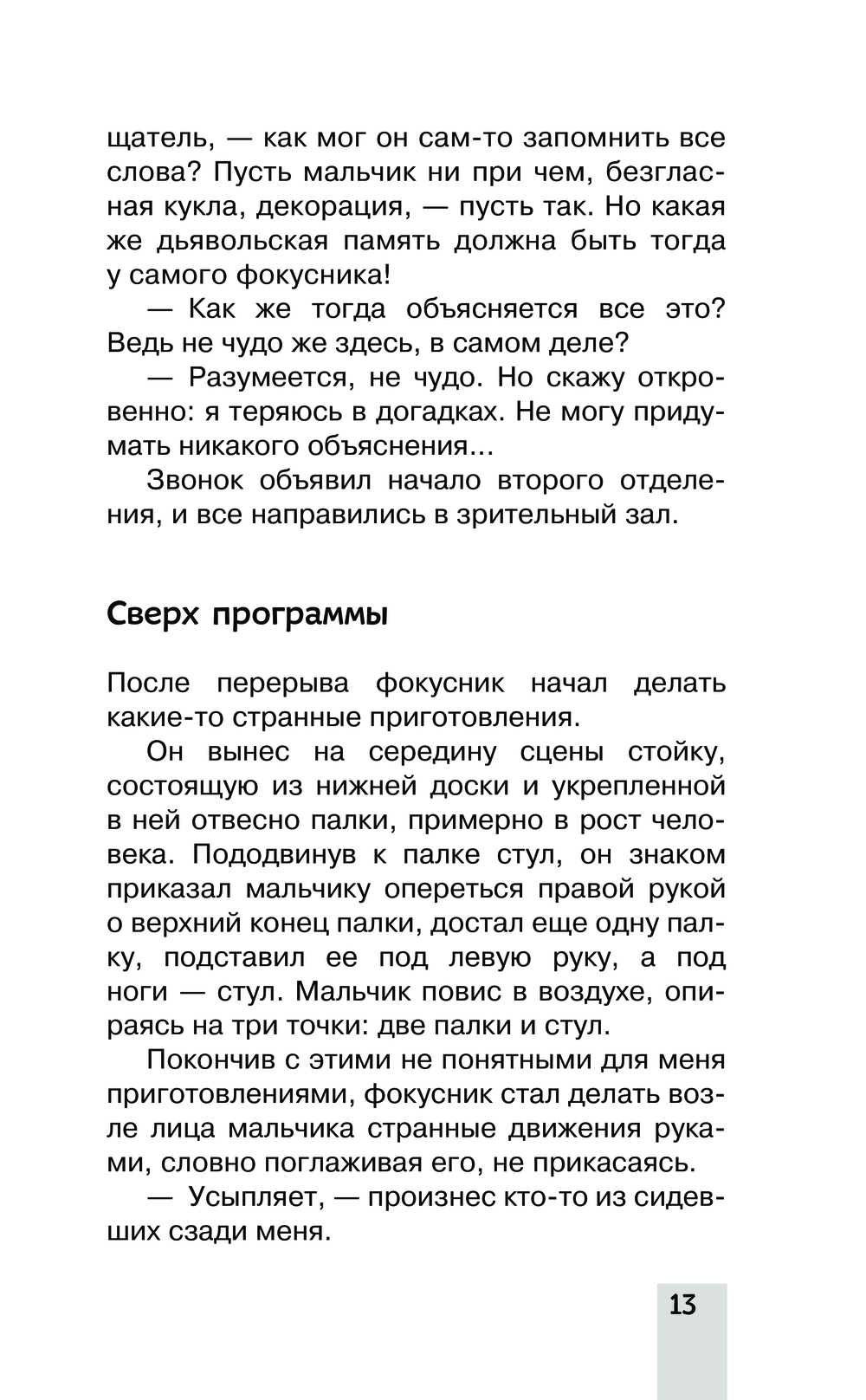 щатель, — как мог он сам-то запомнить все слова? Пусть мальчик ни при чем, безгласная кукла, декорация, — пусть так. Но какая же дьявольская память должна быть тогда у самого фокусника!

— Как же тогда объясняется все это? Ведь не чудо же здесь, в самом деле?

— Разумеется, не чудо. Но скажу откровенно: я теряюсь в догадках. Не могу придумать никакого объяснения…

Звонок объявил начало второго отделения, и все направились в зрительный зал.

Сверх программы

После перерыва фокусник начал делать какие-то странные приготовления.

Он вынес на середину сцены стойку, состоящую из нижней доски и укрепленной в ней отвесно палки, примерно в рост человека. Пододвинув к палке стул, он знаком приказал мальчику опереться правой рукой о верхний конец палки, достал еще одну палку, подставил ее под левую руку, а под ноги — стул. Мальчик повис в воздухе, опираясь на три точки: две палки и стул.

Покончив с этими не понятными для меня приготовлениями, фокусник стал делать возле лица мальчика странные движения руками, словно поглаживая его, не прикасаясь.

— Усыпляет, — произнес кто-то из сидевших сзади меня.

13